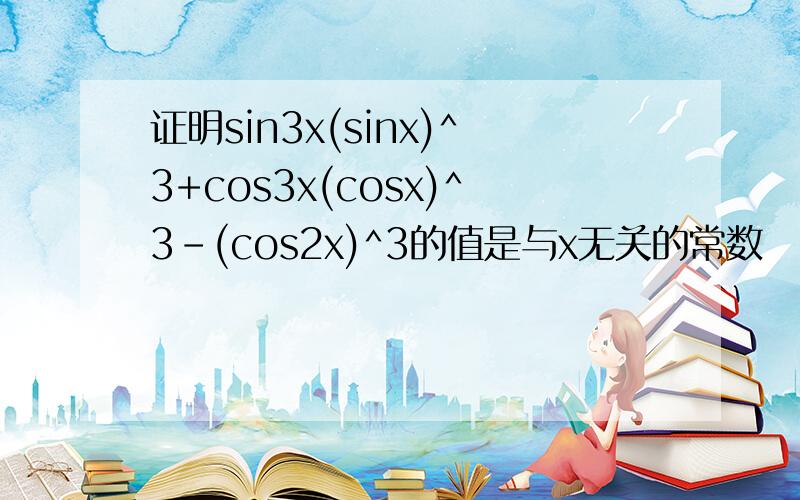 证明sin3x(sinx)^3+cos3x(cosx)^3-(cos2x)^3的值是与x无关的常数